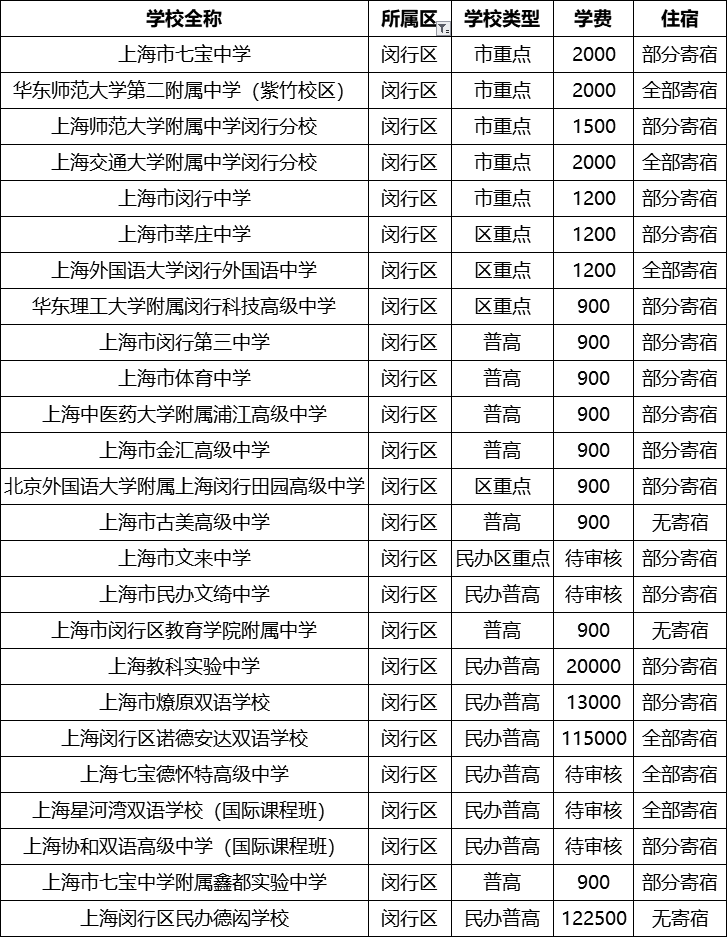 | 学校全称 | 所属区 | 学校类型 | 学费 | 住宿 |
|---|---|---|---|---|
| 上海市七宝中学 | 闵行区 | 市重点 | 2000 | 部分寄宿 |
| 华东师范大学第二附属中学（紫竹校区） | 闵行区 | 市重点 | 2000 | 全部寄宿 |
| 上海师范大学附属中学闵行分校 | 闵行区 | 市重点 | 1500 | 部分寄宿 |
| 上海交通大学附属中学闵行分校 | 闵行区 | 市重点 | 2000 | 全部寄宿 |
| 上海市闵行中学 | 闵行区 | 市重点 | 1200 | 部分寄宿 |
| 上海市莘庄中学 | 闵行区 | 区重点 | 1200 | 部分寄宿 |
| 上海外国语大学闵行外国语中学 | 闵行区 | 区重点 | 1200 | 全部寄宿 |
| 华东理工大学附属闵行科技高级中学 | 闵行区 | 区重点 | 900 | 部分寄宿 |
| 上海市闵行第三中学 | 闵行区 | 普高 | 900 | 部分寄宿 |
| 上海市体育中学 | 闵行区 | 普高 | 900 | 部分寄宿 |
| 上海中医药大学附属浦江高级中学 | 闵行区 | 普高 | 900 | 部分寄宿 |
| 上海市金汇高级中学 | 闵行区 | 普高 | 900 | 部分寄宿 |
| 北京外国语大学附属上海闵行田园高级中学 | 闵行区 | 区重点 | 900 | 部分寄宿 |
| 上海市古美高级中学 | 闵行区 | 普高 | 900 | 无寄宿 |
| 上海市文来中学 | 闵行区 | 民办区重点 | 待审核 | 部分寄宿 |
| 上海市民办文绮中学 | 闵行区 | 民办普高 | 待审核 | 部分寄宿 |
| 上海市闵行区教育学院附属中学 | 闵行区 | 普高 | 900 | 无寄宿 |
| 上海教科实验中学 | 闵行区 | 民办普高 | 20000 | 部分寄宿 |
| 上海市燎原双语学校 | 闵行区 | 民办普高 | 13000 | 部分寄宿 |
| 上海闵行区诺德安达双语学校 | 闵行区 | 民办普高 | 115000 | 全部寄宿 |
| 上海七宝德怀特高级中学 | 闵行区 | 民办普高 | 待审核 | 全部寄宿 |
| 上海星河湾双语学校（国际课程班） | 闵行区 | 民办普高 | 待审核 | 全部寄宿 |
| 上海协和双语高级中学（国际课程班） | 闵行区 | 民办普高 | 待审核 | 部分寄宿 |
| 上海市七宝中学附属鑫都实验中学 | 闵行区 | 普高 | 900 | 部分寄宿 |
| 上海闵行区民办德闳学校 | 闵行区 | 民办普高 | 122500 | 无寄宿 |